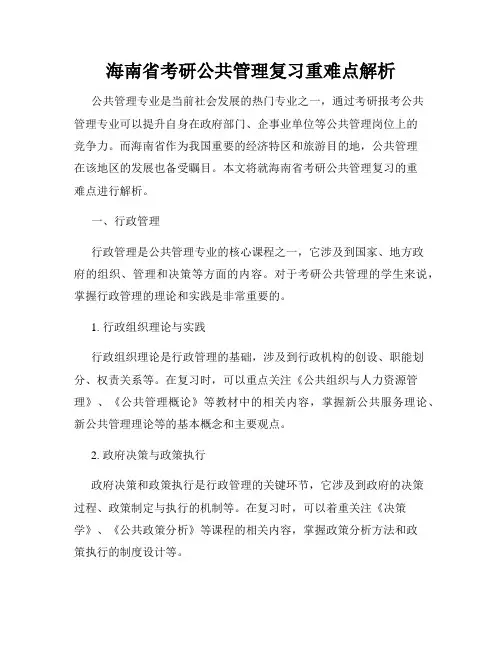 海南省考研公共管理复习重难点解析

公共管理专业是当前社会发展的热门专业之一，通过考研报考公共管理专业可以提升自身在政府部门、企事业单位等公共管理岗位上的竞争力。而海南省作为我国重要的经济特区和旅游目的地，公共管理在该地区的发展也备受瞩目。本文将就海南省考研公共管理复习的重难点进行解析。

一、行政管理

行政管理是公共管理专业的核心课程之一，它涉及到国家、地方政府的组织、管理和决策等方面的内容。对于考研公共管理的学生来说，掌握行政管理的理论和实践是非常重要的。

1. 行政组织理论与实践

行政组织理论是行政管理的基础，涉及到行政机构的创设、职能划分、权责关系等。在复习时，可以重点关注《公共组织与人力资源管理》、《公共管理概论》等教材中的相关内容，掌握新公共服务理论、新公共管理理论等的基本概念和主要观点。

2. 政府决策与政策执行

政府决策和政策执行是行政管理的关键环节，它涉及到政府的决策过程、政策制定与执行的机制等。在复习时，可以着重关注《决策学》、《公共政策分析》等课程的相关内容，掌握政策分析方法和政策执行的制度设计等。